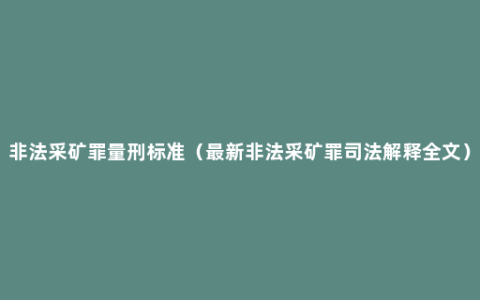 非法采矿罪量刑标准（最新非法采矿罪司法解释全文）